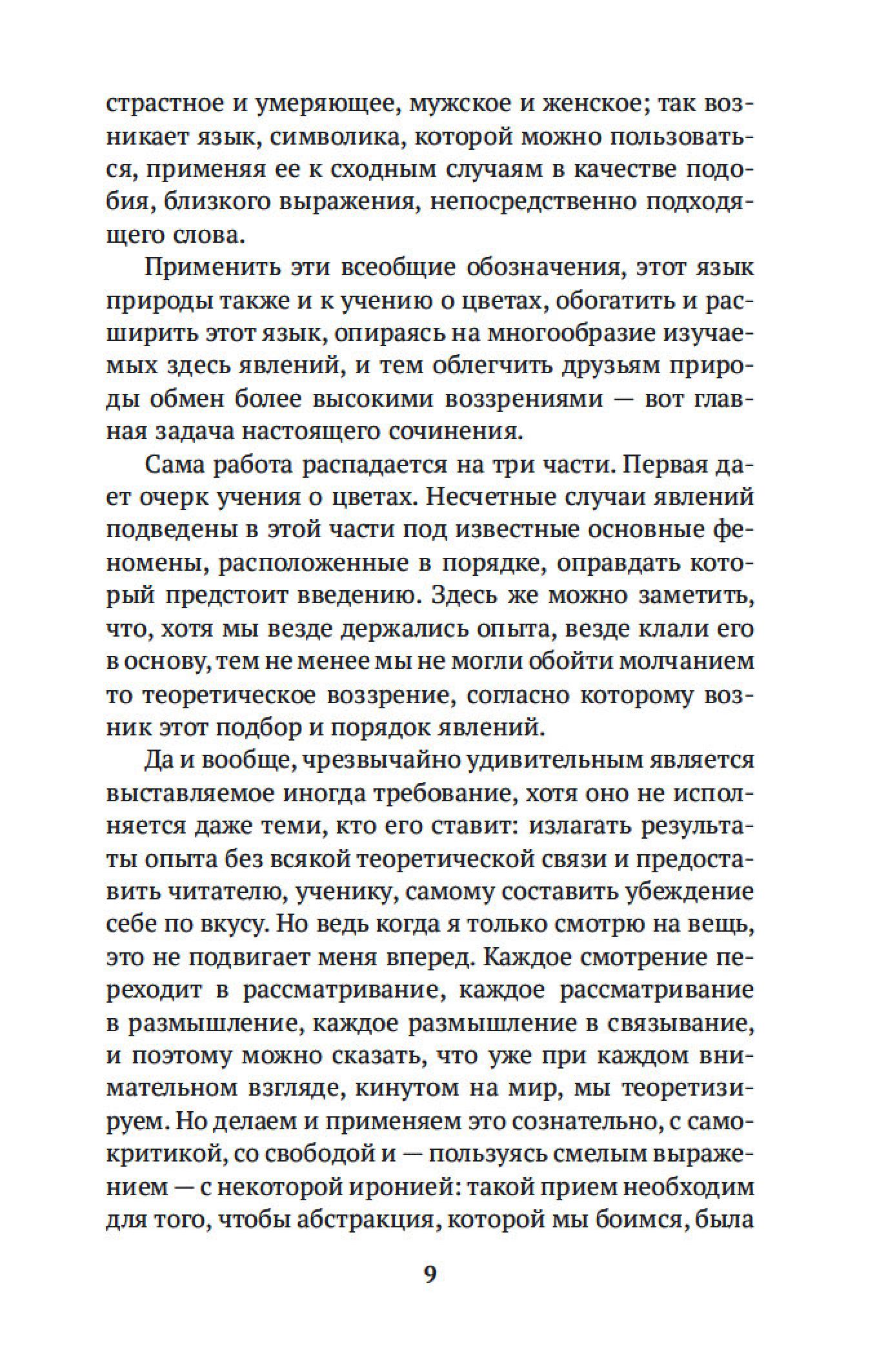 страстное и умеряющее, мужское и женское; так возникает язык, символика, которой можно пользоваться, применяя ее к сходным случаям в качестве подобия, близкого выражения, непосредственно подходящего слова.

Применить эти всеобщие обозначения, этот язык природы также и к учению о цветах, обогатить и расширить этот язык, опираясь на многообразие изучаемых здесь явлений, и тем облегчить друзьям природы обмен более высокими воззрениями — вот главная задача настоящего сочинения.

Сама работа распадается на три части. Первая дает очерк учения о цветах. Несчетные случаи явлений подведены в этой части под известные основные феномены, расположенные в порядке, оправдать который предстоит введению. Здесь же можно заметить, что, хотя мы везде держались опыта, везде клали его в основу, тем не менее мы не могли обойти молчанием то теоретическое воззрение, согласно которому возник этот подбор и порядок явлений.

Да и вообще, чрезвычайно удивительным является выставляемое иногда требование, хотя оно не исполняется даже теми, кто его ставит: излагать результаты опыта без всякой теоретической связи и предоставить читателю, ученику, самому составить убеждение себе по вкусу. Но ведь когда я только смотрю на вещь, это не подвигает меня вперед. Каждое смотрение переходит в рассматривание, каждое рассматривание в размышление, каждое размышление в связывание, и поэтому можно сказать, что уже при каждом внимательном взгляде, кинутом на мир, мы теоретизируем. Но делаем и применяем это сознательно, с самокритикой, со свободой и — пользуясь смелым выражением — с некоторой иронией: такой прием необходим для того, чтобы абстракция, которой мы боимся, была

9